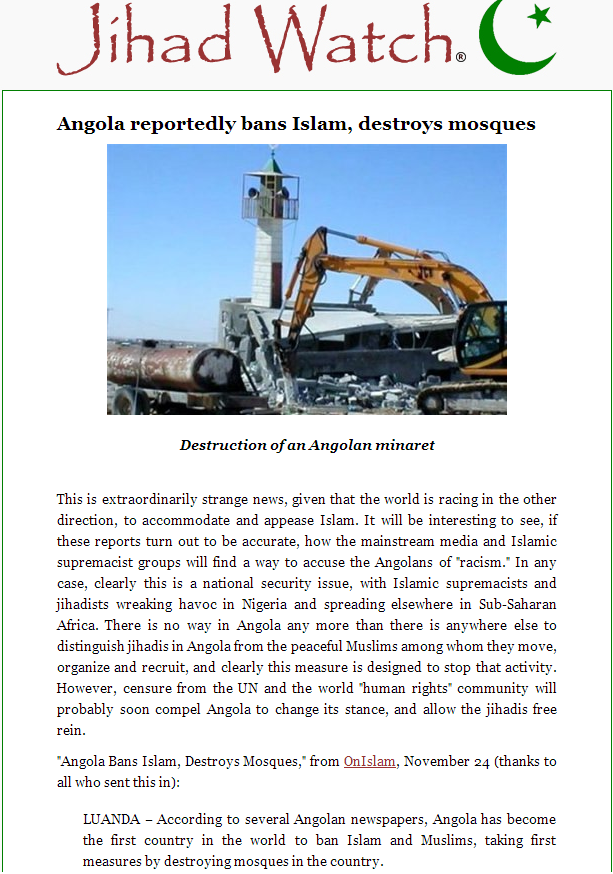 Jihad Watch®

Angola reportedly bans Islam, destroys mosques

Destruction of an Angolan minaret

This is extraordinarily strange news, given that the world is racing in the other direction, to accommodate and appease Islam. It will be interesting to see, if these reports turn out to be accurate, how the mainstream media and Islamic supremacist groups will find a way to accuse the Angolans of "racism." In any case, clearly this is a national security issue, with Islamic supremacists and jihadists wreaking havoc in Nigeria and spreading elsewhere in Sub-Saharan Africa. There is no way in Angola any more than there is anywhere else to distinguish jihadis in Angola from the peaceful Muslims among whom they move, organize and recruit, and clearly this measure is designed to stop that activity. However, censure from the UN and the world "human rights" community will probably soon compel Angola to change its stance, and allow the jihadis free rein.

"Angola Bans Islam, Destroys Mosques," from OnIslam, November 24 (thanks to all who sent this in):

LUANDA – According to several Angolan newspapers, Angola has become the first country in the world to ban Islam and Muslims, taking first measures by destroying mosques in the country.